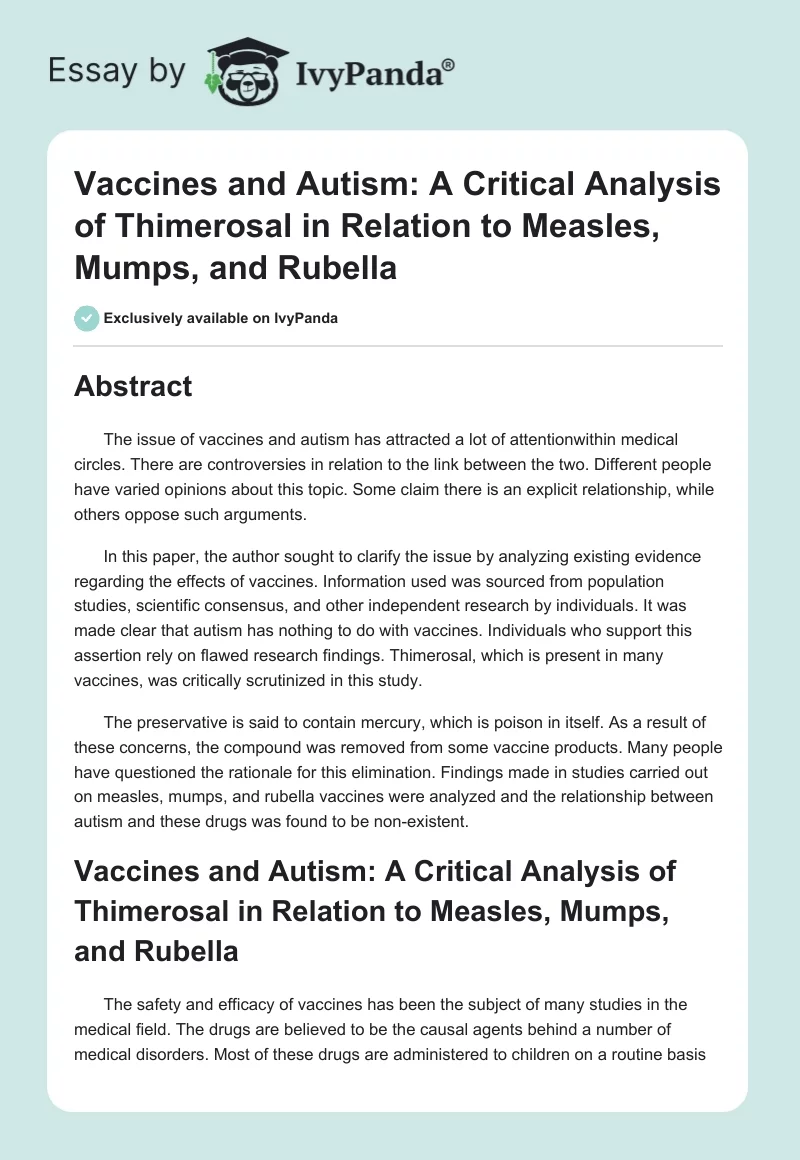 Essay by IvyPanda®

Vaccines and Autism: A Critical Analysis of Thimerosal in Relation to Measles, Mumps, and Rubella

Exclusively available on IvyPanda

Abstract

The issue of vaccines and autism has attracted a lot of attentionwithin medical circles. There are controversies in relation to the link between the two. Different people have varied opinions about this topic. Some claim there is an explicit relationship, while others oppose such arguments.

In this paper, the author sought to clarify the issue by analyzing existing evidence regarding the effects of vaccines. Information used was sourced from population studies, scientific consensus, and other independent research by individuals. It was made clear that autism has nothing to do with vaccines. Individuals who support this assertion rely on flawed research findings. Thimerosal, which is present in many vaccines, was critically scrutinized in this study.

The preservative is said to contain mercury, which is poison in itself. As a result of these concerns, the compound was removed from some vaccine products. Many people have questioned the rationale for this elimination. Findings made in studies carried out on measles, mumps, and rubella vaccines were analyzed and the relationship between autism and these drugs was found to be non-existent.

Vaccines and Autism: A Critical Analysis of Thimerosal in Relation to Measles, Mumps, and Rubella

The safety and efficacy of vaccines has been the subject of many studies in the medical field. The drugs are believed to be the causal agents behind a number of medical disorders. Most of these drugs are administered to children on a routine basis